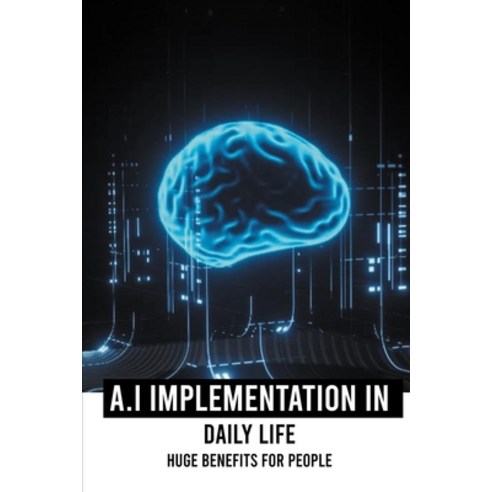 A.I IMPLEMENTATION IN
DAILY LIFE
HUGE BENEFITS FOR PEOPLE